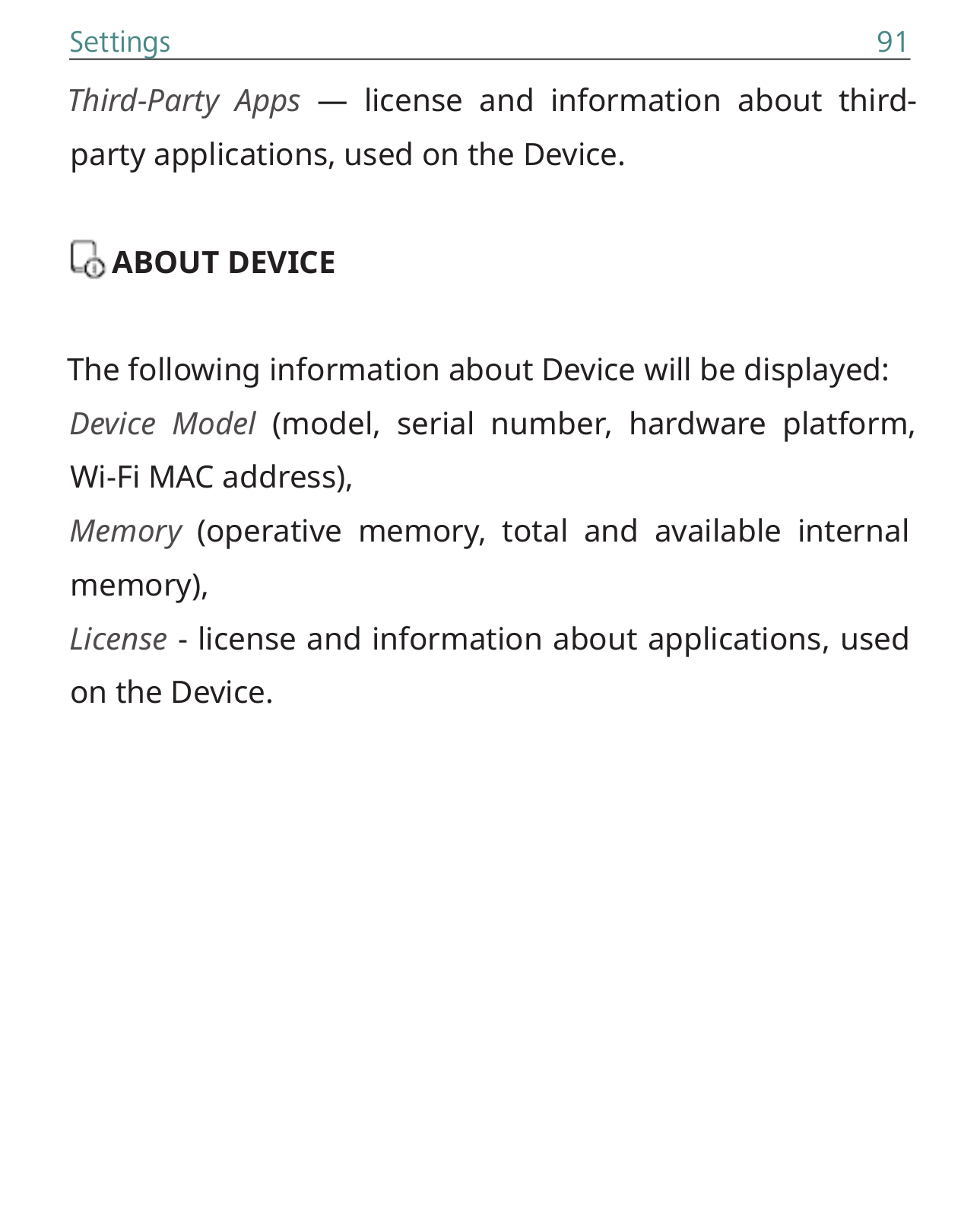 Settings 91

Third-Party Apps — license and information about third-party applications, used on the Device.

ABOUT DEVICE

The following information about Device will be displayed:
Device Model (model, serial number, hardware platform, Wi-Fi MAC address),
Memory (operative memory, total and available internal memory),
License - license and information about applications, used on the Device.